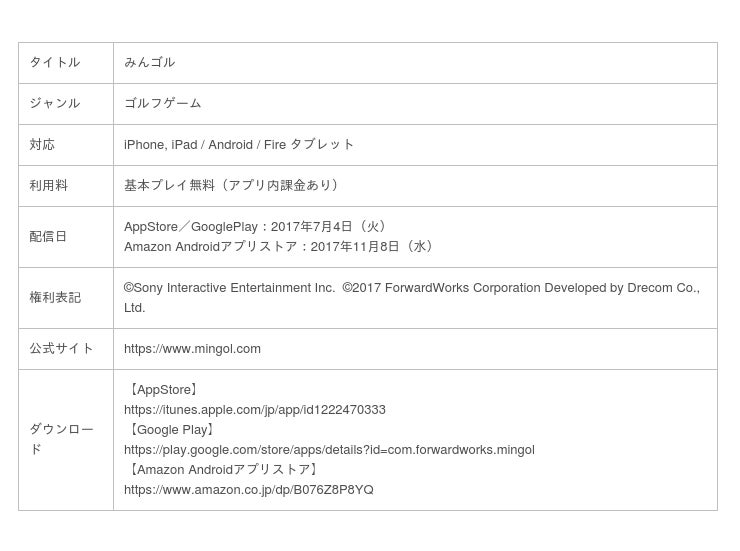 | タイトル | みんゴル |
|---|---|
| ジャンル | ゴルフゲーム |
| 対応 | iPhone, iPad / Android / Fire タブレット |
| 利用料 | 基本プレイ無料（アプリ内課金あり） |
| 配信日 | AppStore／GooglePlay：2017年7月4日（火） Amazon Androidアプリストア：2017年11月8日（水） |
| 権利表記 | ©Sony Interactive Entertainment Inc. ©2017 ForwardWorks Corporation Developed by Drecom Co., Ltd. |
| 公式サイト | https://www.mingol.com |
| ダウンロード | 【AppStore】 https://itunes.apple.com/jp/app/id1222470333 【Google Play】 https://play.google.com/store/apps/details?id=com.forwardworks.mingol 【Amazon Androidアプリストア】 https://www.amazon.co.jp/dp/B076Z8P8YQ |